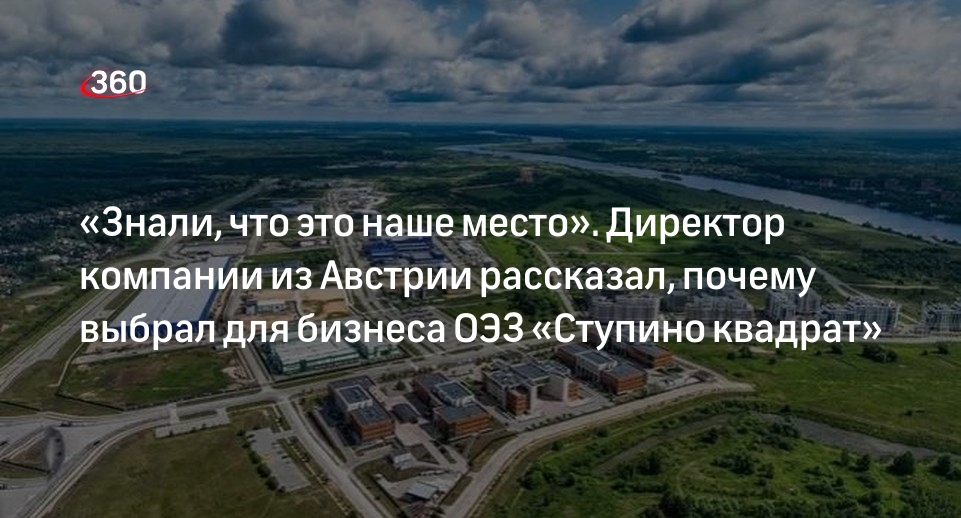 360

«Знали, что это наше место». Директор компании из Австрии рассказал, почему выбрал для бизнеса ОЭЗ «Ступино квадрат»